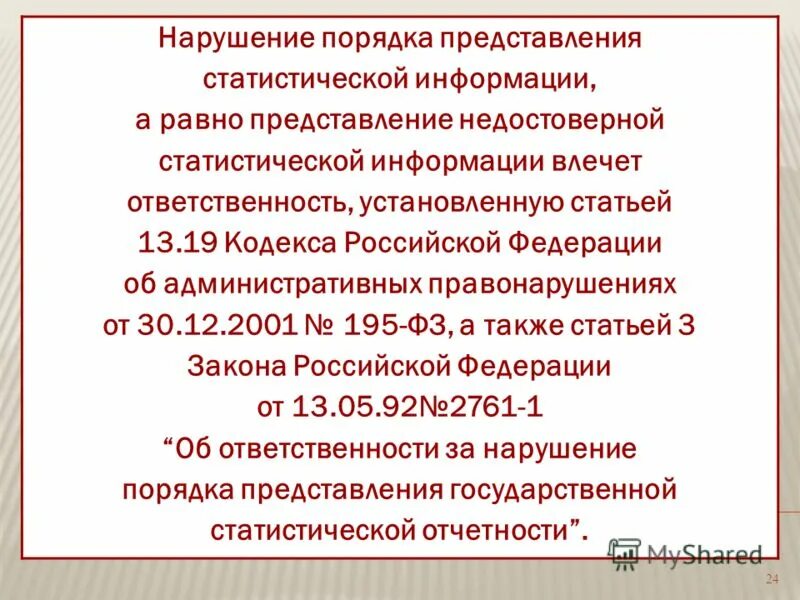 Нарушение порядка представления статистической информации, а равно представление недостоверной статистической информации влечет ответственность, установленную статьей 13.19 Кодекса Российской Федерации об административных правонарушениях от 30.12.2001 № 195-ФЗ, а также статьей 3 Закона Российской Федерации от 13.05.92№2761-1 "Об ответственности за нарушение порядка представления государственной статистической отчетности".

24

MyShared